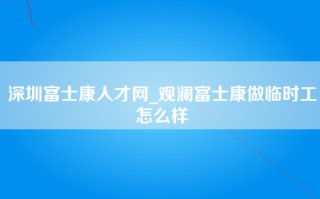 深圳富士康人才网_观澜富士康做临时工怎么样